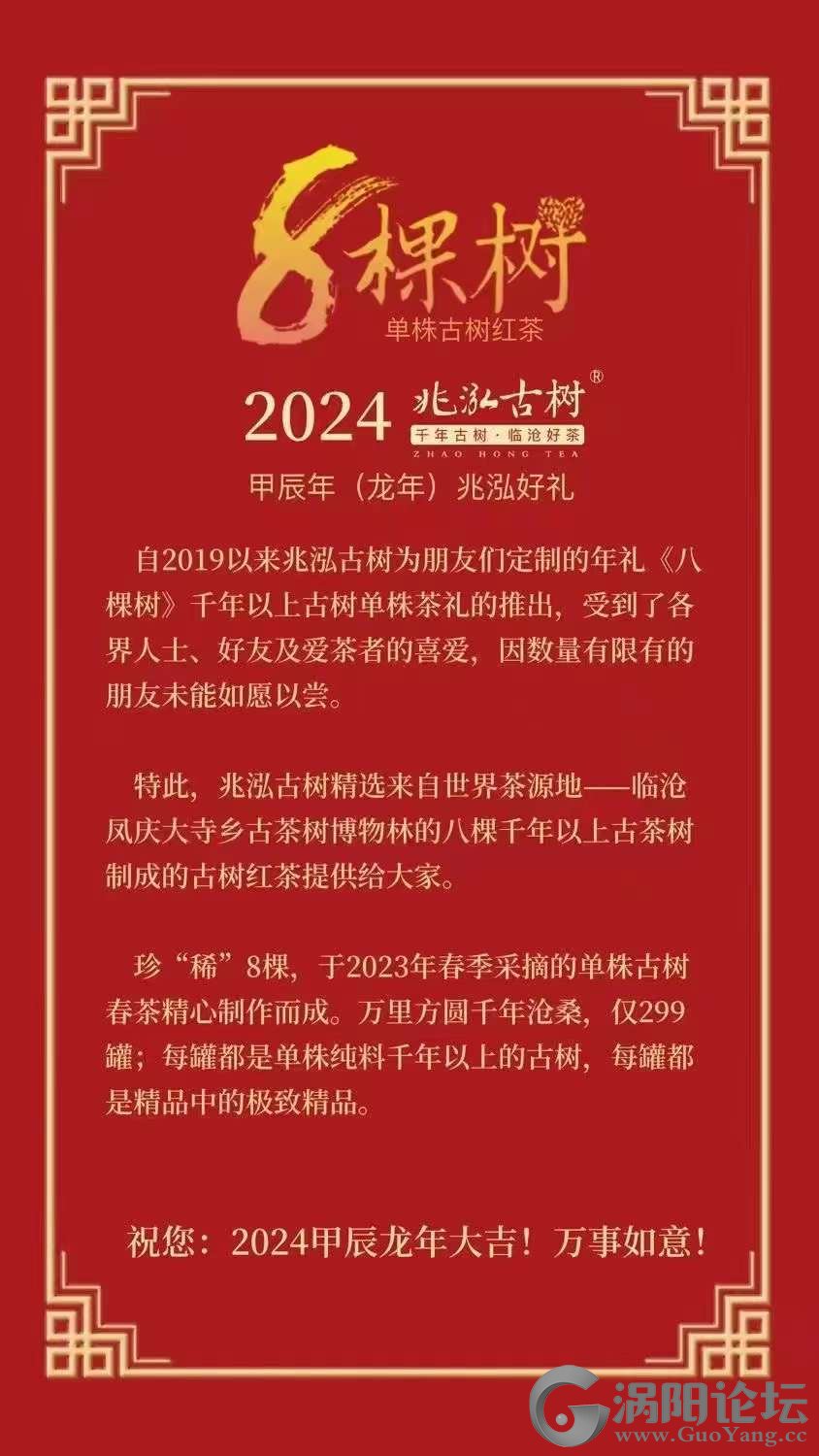 8棵树
单株古树红茶

2024 兆泓古树®
千年古树·临沧好茶
ZHAO HONG TEA

甲辰年（龙年）兆泓好礼

自2019以来兆泓古树为朋友们定制的年礼《八棵树》千年以上古树单株茶礼的推出，受到了各界人士、好友及爱茶者的喜爱，因数量有限有的朋友未能如愿以尝。

特此，兆泓古树精选来自世界茶源地——临沧凤庆大寺乡古茶树博物林的八棵千年以上古茶树制成的古树红茶提供给大家。

珍“稀”8棵，于2023年春季采摘的单株古树春茶精心制作而成。万里方圆千年沧桑，仅299罐；每罐都是单株纯料千年以上的古树，每罐都是精品中的极致精品。

祝您：2024甲辰龙年大吉！万事如意！

涡阳论坛
www.GuoYang.cc